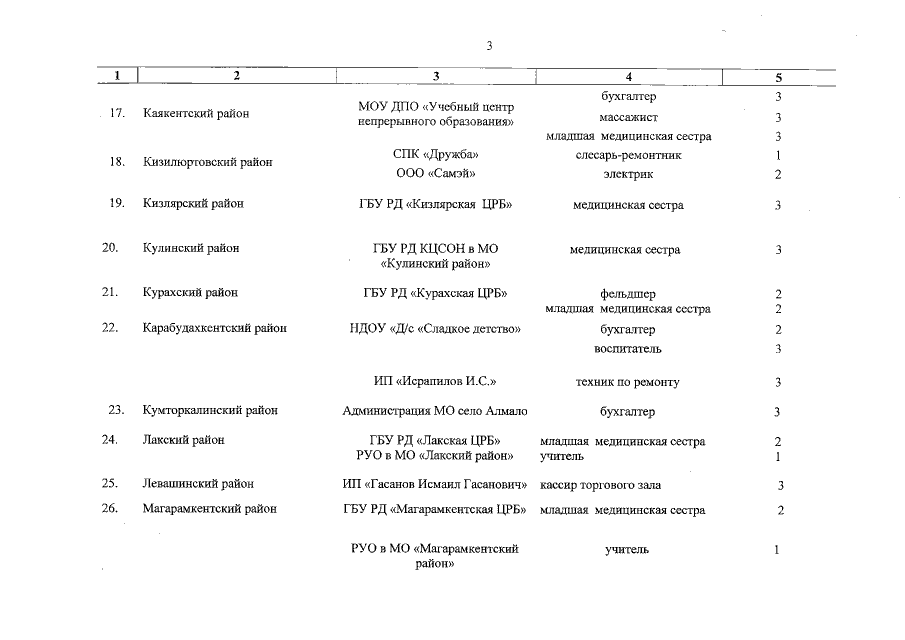 3

| 1 | 2 | 3 | 4 | 5 |
|---|---|---|---|---|
| 17. | Каякентский район | МОУ ДПО «Учебный центр непрерывного образования» | бухгалтер | 3 |
| | | | массажист | 3 |
| | | | младшая медицинская сестра | 3 |
| 18. | Кизилюртовский район | СПК «Дружба» | слесарь-ремонтник | 1 |
| | | ООО «Самэй» | электрик | 2 |
| 19. | Кизлярский район | ГБУ РД «Кизлярская ЦРБ» | медицинская сестра | 3 |
| 20. | Кулинский район | ГБУ РД КЦСОН в МО «Кулинский район» | медицинская сестра | 3 |
| 21. | Курахский район | ГБУ РД «Курахская ЦРБ» | фельдшер | 2 |
| | | | младшая медицинская сестра | 2 |
| 22. | Карабудахкентский район | НДОУ «Д/с «Сладкое детство» | бухгалтер | 2 |
| | | | воспитатель | 3 |
| | | ИП «Исрапилов И.С.» | техник по ремонту | 3 |
| 23. | Кумторкалинский район | Администрация МО село Алмало | бухгалтер | 3 |
| 24. | Лакский район | ГБУ РД «Лакская ЦРБ» | младшая медицинская сестра | 2 |
| | | РУО в МО «Лакский район» | учитель | 1 |
| 25. | Левашинский район | ИП «Гасанов Исмаил Гасанович» | кассир торгового зала | 3 |
| 26. | Магарамкентский район | ГБУ РД «Магарамкентская ЦРБ» | младшая медицинская сестра | 2 |
| | | РУО в МО «Магарамкентский район» | учитель | 1 |